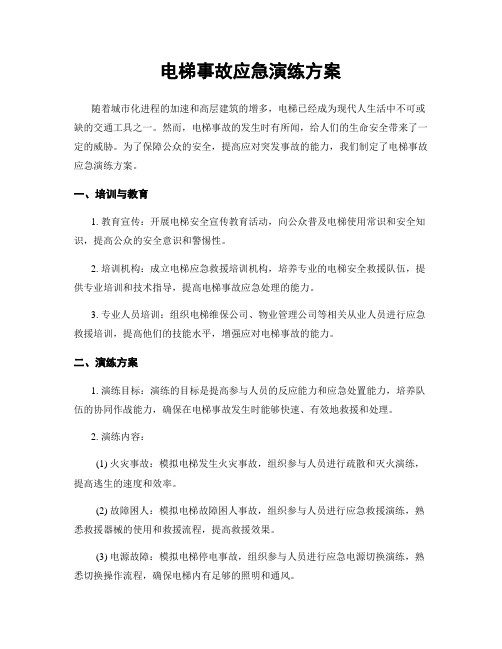 电梯事故应急演练方案

随着城市化进程的加速和高层建筑的增多，电梯已经成为现代人生活中不可或缺的交通工具之一。然而，电梯事故的发生时有所闻，给人们的生命安全带来了一定的威胁。为了保障公众的安全，提高应对突发事故的能力，我们制定了电梯事故应急演练方案。

一、培训与教育

1. 教育宣传：开展电梯安全宣传教育活动，向公众普及电梯使用常识和安全知识，提高公众的安全意识和警惕性。

2. 培训机构：成立电梯应急救援培训机构，培养专业的电梯安全救援队伍，提供专业培训和技术指导，提高电梯事故应急处理的能力。

3. 专业人员培训：组织电梯维保公司、物业管理公司等相关从业人员进行应急救援培训，提高他们的技能水平，增强应对电梯事故的能力。

二、演练方案

1. 演练目标：演练的目标是提高参与人员的反应能力和应急处置能力，培养队伍的协同作战能力，确保在电梯事故发生时能够快速、有效地救援和处理。

2. 演练内容：

(1) 火灾事故：模拟电梯发生火灾事故，组织参与人员进行疏散和灭火演练，提高逃生的速度和效率。

(2) 故障困人：模拟电梯故障困人事故，组织参与人员进行应急救援演练，熟悉救援器械的使用和救援流程，提高救援效果。

(3) 电源故障：模拟电梯停电事故，组织参与人员进行应急电源切换演练，熟悉切换操作流程，确保电梯内有足够的照明和通风。